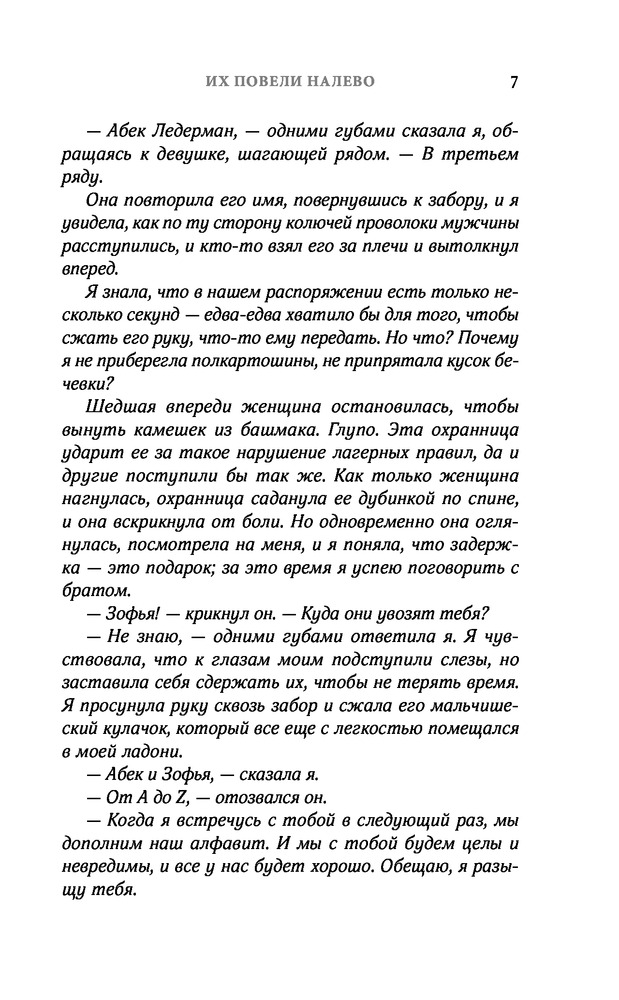 ИХ ПОВЕЛИ НАЛЕВО 7

— Абек Ледерман, — одними губами сказала я, обращаясь к девушке, шагающей рядом. — В третьем ряду.

Она повторила его имя, повернувшись к забору, и я увидела, как по ту сторону колючей проволоки мужчины расступились, и кто-то взял его за плечи и вытолкнул вперед.

Я знала, что в нашем распоряжении есть только несколько секунд — едва-едва хватило бы для того, чтобы сжать его руку, что-то ему передать. Но что? Почему я не приберегла полкартошины, не припрятала кусок бечевки?

Шедшая впереди женщина остановилась, чтобы вынуть камешек из башмака. Глупо. Эта охранница ударит ее за такое нарушение лагерных правил, да и другие поступили бы так же. Как только женщина нагнулась, охранница саданула ее дубинкой по спине, и она вскрикнула от боли. Но одновременно она оглянулась, посмотрела на меня, и я поняла, что задержка — это подарок; за это время я успею поговорить с братом.

— Зофья! — крикнул он. — Куда они увозят тебя?

— Не знаю, — одними губами ответила я. Я чувствовала, что к глазам моим подступили слезы, но заставила себя сдержать их, чтобы не терять время. Я просунула руку сквозь забор и сжала его мальчишеский кулачок, который все еще с легкостью помещался в моей ладони.

— Абек и Зофья, — сказала я.

— От A до Z, — отозвался он.

— Когда я встречусь с тобой в следующий раз, мы дополним наш алфавит. И мы с тобой будем целы и невредимы, и все у нас будет хорошо. Обещаю, я разыщу тебя.